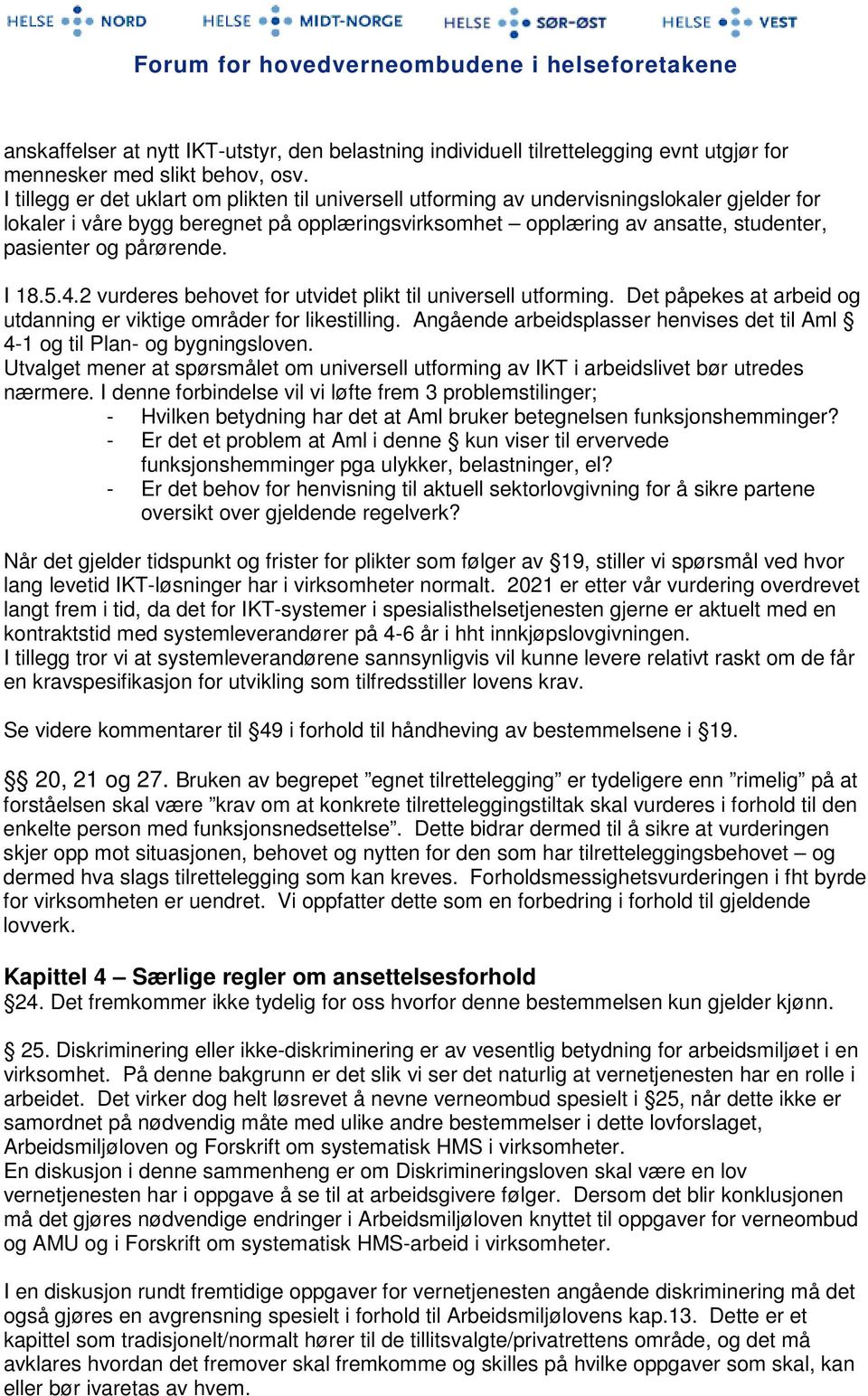 HELSE NORD HELSE MIDT-NORGE HELSE SØR-ØST HELSE VEST

Forum for hovedverneombudene i helseforetakene

anskaffelser at nytt IKT-utstyr, den belastning individuell tilrettelegging evnt utgjør for mennesker med slikt behov, osv.
I tillegg er det uklart om plikten til universell utforming av undervisningslokaler gjelder for lokaler i våre bygg beregnet på opplæringsvirksomhet – opplæring av ansatte, studenter, pasienter og pårørende.

I 18.5.4.2 vurderes behovet for utvidet plikt til universell utforming. Det påpekes at arbeid og utdanning er viktige områder for likestilling. Angående arbeidsplasser henvises det til Aml § 4-1 og til Plan- og bygningsloven.
Utvalget mener at spørsmålet om universell utforming av IKT i arbeidslivet bør utredes nærmere. I denne forbindelse vil vi løfte frem 3 problemstilinger;
- Hvilken betydning har det at Aml bruker betegnelsen funksjonshemminger?
- Er det et problem at Aml i denne § kun viser til ervervede funksjonshemminger pga ulykker, belastninger, el?
- Er det behov for henvisning til aktuell sektorlovgivning for å sikre partene oversikt over gjeldende regelverk?

Når det gjelder tidspunkt og frister for plikter som følger av §19, stiller vi spørsmål ved hvor lang levetid IKT-løsninger har i virksomheter normalt. 2021 er etter vår vurdering overdrevet langt frem i tid, da det for IKT-systemer i spesialisthelsetjenesten gjerne er aktuelt med en kontraktstid med systemleverandører på 4-6 år i hht innkjøpslovgivningen.
I tillegg tror vi at systemleverandørene sannsynligvis vil kunne levere relativt raskt om de får en kravspesifikasjon for utvikling som tilfredsstiller lovens krav.

Se videre kommentarer til §49 i forhold til håndheving av bestemmelsene i §19.

§§ 20, 21 og 27. Bruken av begrepet ”egnet tilrettelegging” er tydeligere enn ”rimelig” på at forståelsen skal være ”krav om at konkrete tilretteleggingstiltak skal vurderes i forhold til den enkelte person med funksjonsnedsettelse”. Dette bidrar dermed til å sikre at vurderingen skjer opp mot situasjonen, behovet og nytten for den som har tilretteleggingsbehovet – og dermed hva slags tilrettelegging som kan kreves. Forholdsmessighetsvurderingen i fht byrde for virksomheten er uendret. Vi oppfatter dette som en forbedring i forhold til gjeldende lovverk.

Kapittel 4 – Særlige regler om ansettelsesforhold
§24. Det fremkommer ikke tydelig for oss hvorfor denne bestemmelsen kun gjelder kjønn.

§ 25. Diskriminering eller ikke-diskriminering er av vesentlig betydning for arbeidsmiljøet i en virksomhet. På denne bakgrunn er det slik vi ser det naturlig at vernetjenesten har en rolle i arbeidet. Det virker dog helt løsrevet å nevne verneombud spesielt i §25, når dette ikke er samordnet på nødvendig måte med ulike andre bestemmelser i dette lovforslaget, Arbeidsmiljøloven og Forskrift om systematisk HMS i virksomheter.
En diskusjon i denne sammenheng er om Diskrimineringsloven skal være en lov vernetjenesten har i oppgave å se til at arbeidsgivere følger. Dersom det blir konklusjonen må det gjøres nødvendige endringer i Arbeidsmiljøloven knyttet til oppgaver for verneombud og AMU og i Forskrift om systematisk HMS-arbeid i virksomheter.

I en diskusjon rundt fremtidige oppgaver for vernetjenesten angående diskriminering må det også gjøres en avgrensning spesielt i forhold til Arbeidsmiljølovens kap.13. Dette er et kapittel som tradisjonelt/normalt hører til de tillitsvalgte/privatrettens område, og det må avklares hvordan det fremover skal fremkomme og skilles på hvilke oppgaver som skal, kan eller bør ivaretas av hvem.